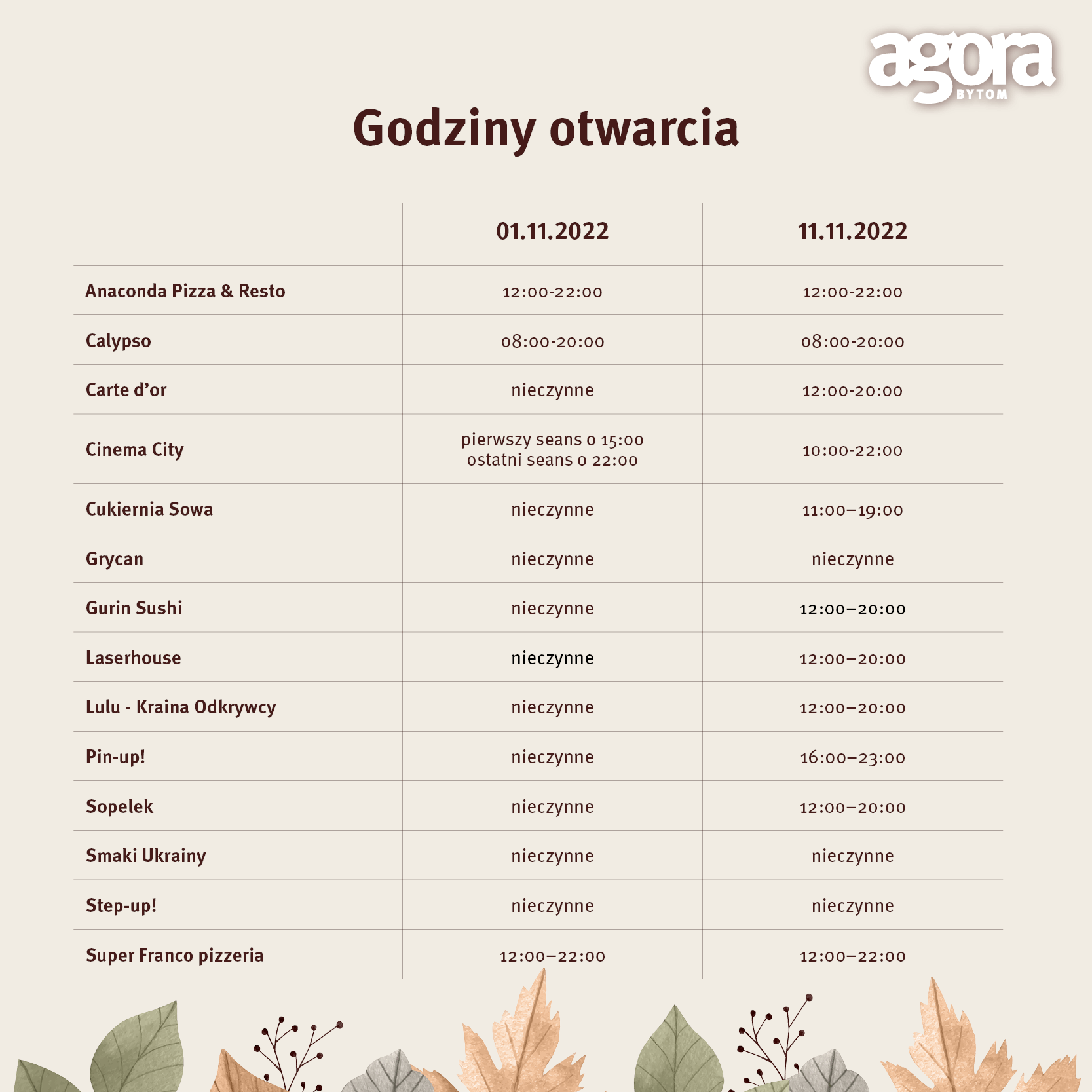 agora
BYTOM

Godziny otwarcia

| | 01.11.2022 | 11.11.2022 |
|---|---|---|
| Anaconda Pizza & Resto | 12:00-22:00 | 12:00-22:00 |
| Calypso | 08:00-20:00 | 08:00-20:00 |
| Carte d'or | nieczynne | 12:00-20:00 |
| Cinema City | pierwszy seans o 15:00 ostatni seans o 22:00 | 10:00-22:00 |
| Cukiernia Sowa | nieczynne | 11:00–19:00 |
| Grycan | nieczynne | nieczynne |
| Gurin Sushi | nieczynne | 12:00–20:00 |
| Laserhouse | nieczynne | 12:00–20:00 |
| Lulu - Kraina Odkrywcy | nieczynne | 12:00–20:00 |
| Pin-up! | nieczynne | 16:00–23:00 |
| Sopelek | nieczynne | 12:00–20:00 |
| Smaki Ukrainy | nieczynne | nieczynne |
| Step-up! | nieczynne | nieczynne |
| Super Franco pizzeria | 12:00–22:00 | 12:00–22:00 |